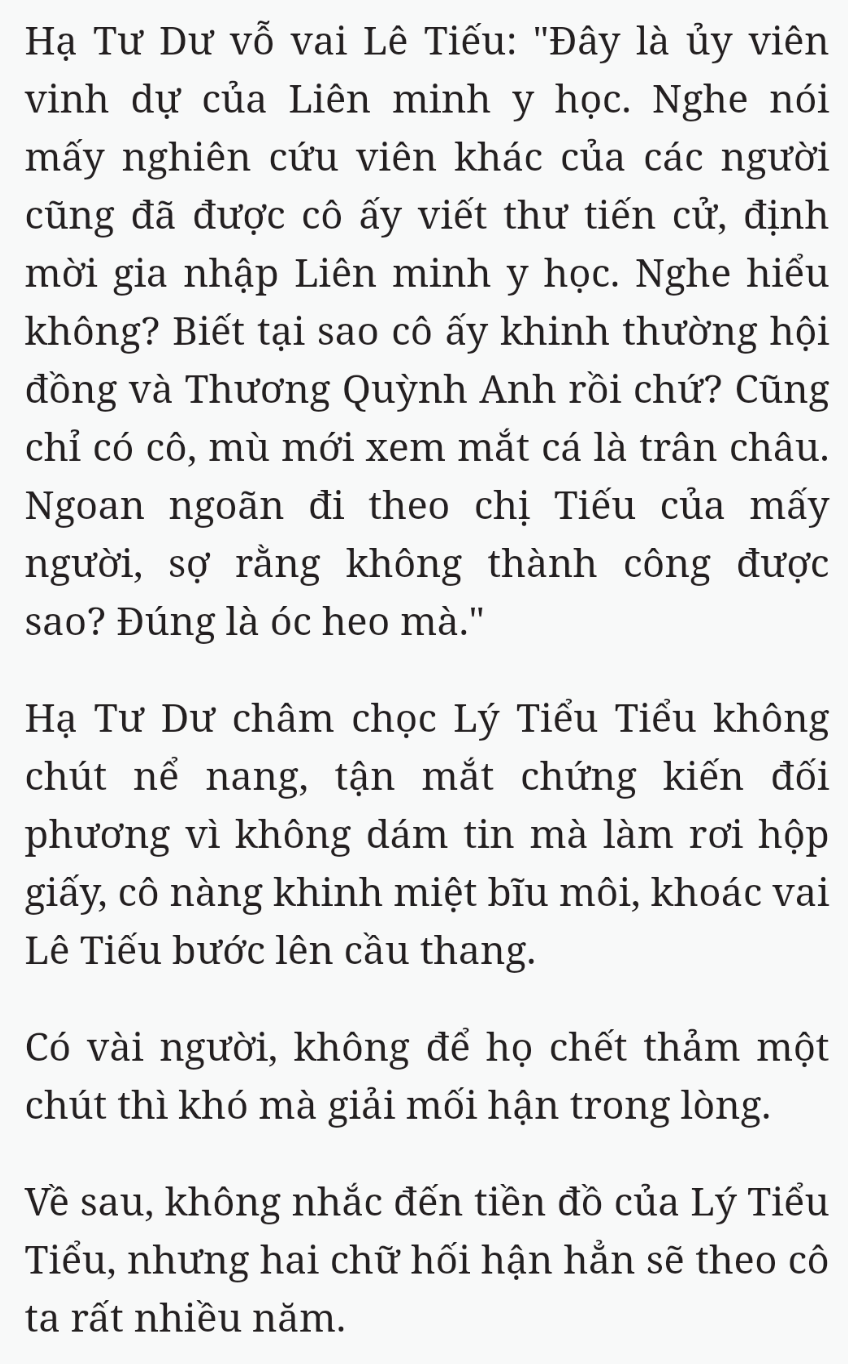 Hạ Tư Dư vỗ vai Lê Tiếu: "Đây là ủy viên vinh dự của Liên minh y học. Nghe nói mấy nghiên cứu viên khác của các người cũng đã được cô ấy viết thư tiến cử, định mời gia nhập Liên minh y học. Nghe hiểu không? Biết tại sao cô ấy khinh thường hội đồng và Thương Quỳnh Anh rồi chứ? Cũng chỉ có cô, mù mới xem mắt cá là trân châu. Ngoan ngoãn đi theo chị Tiếu của mấy người, sợ rằng không thành công được sao? Đúng là óc heo mà."

Hạ Tư Dư châm chọc Lý Tiểu Tiểu không chút nể nang, tận mắt chứng kiến đối phương vì không dám tin mà làm rơi hộp giấy, cô nàng khinh miệt bĩu môi, khoác vai Lê Tiếu bước lên cầu thang.

Có vài người, không để họ chết thảm một chút thì khó mà giải mối hận trong lòng.

Về sau, không nhắc đến tiền đồ của Lý Tiểu Tiểu, nhưng hai chữ hối hận hẳn sẽ theo cô ta rất nhiều năm.